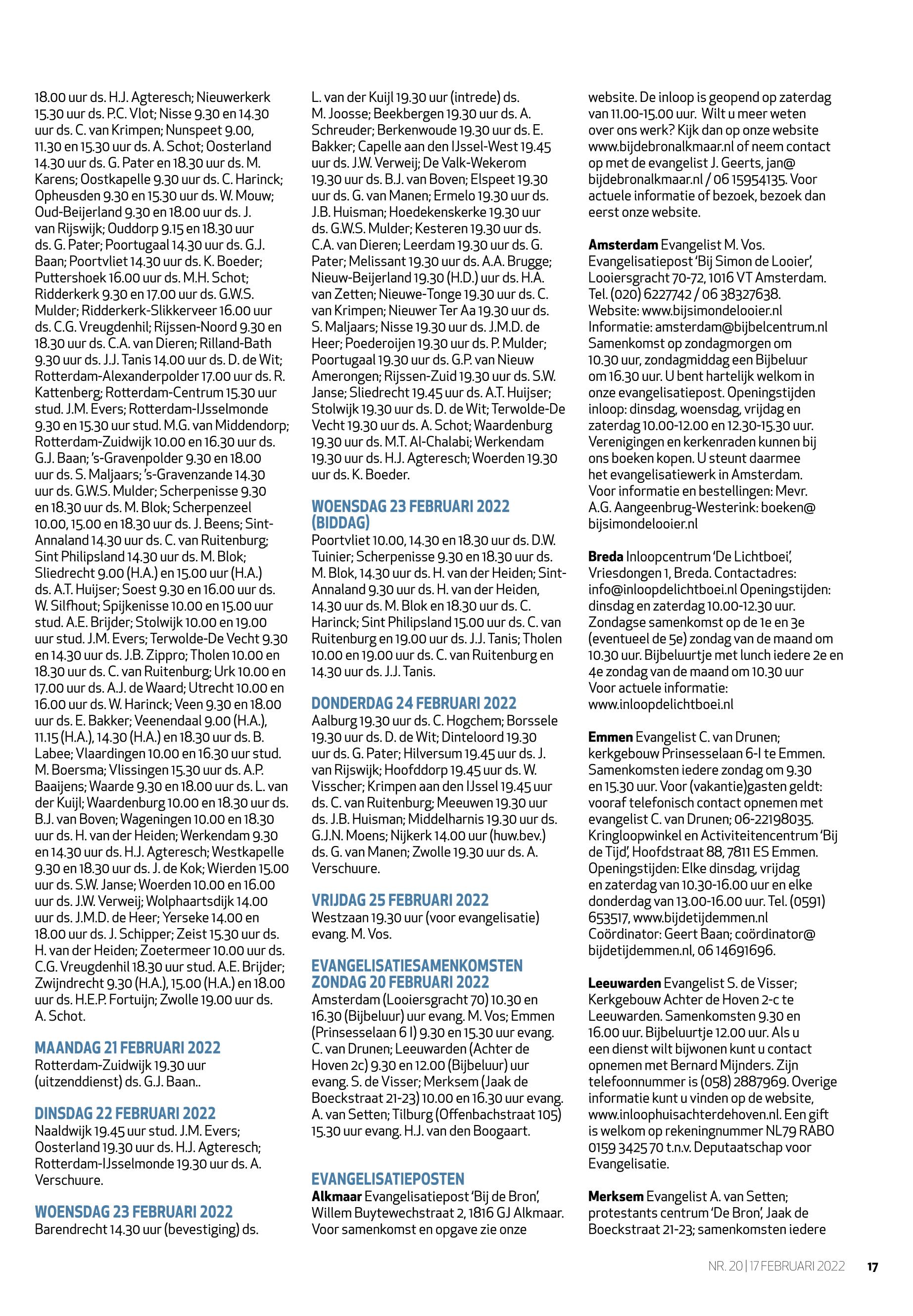 18.00 uur ds. H.J. Agteresch; Nieuwerkerk 15.30 uur ds. P.C. Vlot; Nisse 9.30 en 14.30 uur ds. C. van Krimpen; Nunspeet 9.00, 11.30 en 15.30 uur ds. A. Schot; Oosterland 14.30 uur ds. G. Pater en 18.30 uur ds. M. Karens; Oostkapelle 9.30 uur ds. C. Harinck; Opheusden 9.30 en 15.30 uur ds. W. Mouw; Oud-Beijerland 9.30 en 18.00 uur ds. J. van Rijswijk; Ouddorp 9.15 en 18.30 uur ds. G. Pater; Poortugaal 14.30 uur ds. G.J. Baan; Poortvliet 14.30 uur ds. K. Boeder; Puttershoek 16.00 uur ds. M.H. Schot; Ridderkerk 9.30 en 17.00 uur ds. G.W.S. Mulder; Ridderkerk-Slikkerveer 16.00 uur ds. C.G. Vreugdenhil; Rijssen-Noord 9.30 en 18.30 uur ds. C.A. van Dieren; Rilland-Bath 9.30 uur ds. J.J. Tanis 14.00 uur ds. D. de Wit; Rotterdam-Alexanderpolder 17.00 uur ds. R. Kattenberg; Rotterdam-Centrum 15.30 uur stud. J.M. Evers; Rotterdam-IJsselmonde 9.30 en 15.30 uur stud. M.G. van Middendorp; Rotterdam-Zuidwijk 10.00 en 16.30 uur ds. G.J. Baan; 's-Gravenpolder 9.30 en 18.00 uur ds. S. Maljaars; 's-Gravenzande 14.30 uur ds. G.W.S. Mulder; Scherpenisse 9.30 en 18.30 uur ds. M. Blok; Scherpenzeel 10.00, 15.00 en 18.30 uur ds. J. Beens; Sint-Annaland 14.30 uur ds. C. van Ruitenburg; Sint Philipsland 14.30 uur ds. M. Blok; Sliedrecht 9.00 (H.A.) en 15.00 uur (H.A.) ds. A.T. Huijser; Soest 9.30 en 16.00 uur ds. W. Silfhout; Spijkenisse 10.00 en 15.00 uur stud. A.E. Brijder; Stolwijk 10.00 en 19.00 uur stud. J.M. Evers; Terwolde-De Vecht 9.30 en 14.30 uur ds. J.B. Zippro; Tholen 10.00 en 18.30 uur ds. C. van Ruitenburg; Urk 10.00 en 17.00 uur ds. A.J. de Waard; Utrecht 10.00 en 16.00 uur ds. W. Harinck; Veen 9.30 en 18.00 uur ds. E. Bakker; Veenendaal 9.00 (H.A.), 11.15 (H.A.), 14.30 (H.A.) en 18.30 uur ds. B. Labee; Vlaardingen 10.00 en 16.30 uur stud. M. Boersma; Vlissingen 15.30 uur ds. A.P. Baaijens; Waarde 9.30 en 18.00 uur ds. L. van der Kuijl; Waardenburg 10.00 en 18.30 uur ds. B.J. van Boven; Wageningen 10.00 en 18.30 uur ds. H. van der Heiden; Werkendam 9.30 en 14.30 uur ds. H.J. Agteresch; Westkapelle 9.30 en 18.30 uur ds. J. de Kok; Wierden 15.00 uur ds. S.W. Janse; Woerden 10.00 en 16.00 uur ds. J.W. Verweij; Wolphaartsdijk 14.00 uur ds. J.M.D. de Heer; Yerseke 14.00 en 18.00 uur ds. J. Schipper; Zeist 15.30 uur ds. H. van der Heiden; Zoetermeer 10.00 uur ds. C.G. Vreugdenhil 18.30 uur stud. A.E. Brijder; Zwijndrecht 9.30 (H.A.), 15.00 (H.A.) en 18.00 uur ds. H.E.P. Fortuijn; Zwolle 19.00 uur ds. A. Schot.

MAANDAG 21 FEBRUARI 2022
Rotterdam-Zuidwijk 19.30 uur (uitzenddienst) ds. G.J. Baan..

DINSDAG 22 FEBRUARI 2022
Naaldwijk 19.45 uur stud. J.M. Evers; Oosterland 19.30 uur ds. H.J. Agteresch; Rotterdam-IJsselmonde 19.30 uur ds. A. Verschuure.

WOENSDAG 23 FEBRUARI 2022
Barendrecht 14.30 uur (bevestiging) ds. L. van der Kuijl 19.30 uur (intrede) ds. M. Joosse; Beekbergen 19.30 uur ds. A. Schreuder; Berkenwoude 19.30 uur ds. E. Bakker; Capelle aan den IJssel-West 19.45 uur ds. J.W. Verweij; De Valk-Wekerom 19.30 uur ds. B.J. van Boven; Elspeet 19.30 uur ds. G. van Manen; Ermelo 19.30 uur ds. J.B. Huisman; Hoedekenskerke 19.30 uur ds. G.W.S. Mulder; Kesteren 19.30 uur ds. C.A. van Dieren; Leerdam 19.30 uur ds. G. Pater; Melissant 19.30 uur ds. A.A. Brugge; Nieuw-Beijerland 19.30 (H.D.) uur ds. H.A. van Zetten; Nieuwe-Tonge 19.30 uur ds. C. van Krimpen; Nieuwer Ter Aa 19.30 uur ds. S. Maljaars; Nisse 19.30 uur ds. J.M.D. de Heer; Poederoijen 19.30 uur ds. P. Mulder; Poortugaal 19.30 uur ds. G.P. van Nieuw Amerongen; Rijssen-Zuid 19.30 uur ds. S.W. Janse; Sliedrecht 19.45 uur ds. A.T. Huijser; Stolwijk 19.30 uur ds. D. de Wit; Terwolde-De Vecht 19.30 uur ds. A. Schot; Waardenburg 19.30 uur ds. M.T. Al-Chalabi; Werkendam 19.30 uur ds. H.J. Agteresch; Woerden 19.30 uur ds. K. Boeder.

WOENSDAG 23 FEBRUARI 2022 (BIDDAG)
Poortvliet 10.00, 14.30 en 18.30 uur ds. D.W. Tuinier; Scherpenisse 9.30 en 18.30 uur ds. M. Blok, 14.30 uur ds. H. van der Heiden; Sint-Annaland 9.30 uur ds. H. van der Heiden, 14.30 uur ds. M. Blok en 18.30 uur ds. C. Harinck; Sint Philipsland 15.00 uur ds. C. van Ruitenburg en 19.00 uur ds. J.J. Tanis; Tholen 10.00 en 19.00 uur ds. C. van Ruitenburg en 14.30 uur ds. J.J. Tanis.

DONDERDAG 24 FEBRUARI 2022
Aalburg 19.30 uur ds. C. Hogchem; Borssele 19.30 uur ds. D. de Wit; Dinteloord 19.30 uur ds. G. Pater; Hilversum 19.45 uur ds. J. van Rijswijk; Hoofddorp 19.45 uur ds. W. Visscher; Krimpen aan den IJssel 19.45 uur ds. C. van Ruitenburg; Meeuwen 19.30 uur ds. J.B. Huisman; Middelharnis 19.30 uur ds. G.J.N. Moens; Nijkerk 14.00 uur (huw.bev.) ds. G. van Manen; Zwolle 19.30 uur ds. A. Verschuure.

VRIJDAG 25 FEBRUARI 2022
Westzaan 19.30 uur (voor evangelisatie) evang. M. Vos.

EVANGELISATIESAMENKOMSTEN ZONDAG 20 FEBRUARI 2022
Amsterdam (Looiersgracht 70) 10.30 en 16.30 (Bijbeluur) uur evang. M. Vos; Emmen (Prinsesselaan 6 I) 9.30 en 15.30 uur evang. C. van Drunen; Leeuwarden (Achter de Hoven 2c) 9.30 en 12.00 (Bijbeluur) uur evang. S. de Visser; Merksem (Jaak de Boeckstraat 21-23) 10.00 en 16.30 uur evang. A. van Setten; Tilburg (Offenbachstraat 105) 15.30 uur evang. H.J. van den Boogaart.

EVANGELISATIEPOSTEN
Alkmaar Evangelisatiepost 'Bij de Bron', Willem Buytewechstraat 2, 1816 GJ Alkmaar. Voor samenkomst en opgave zie onze website. De inloop is geopend op zaterdag van 11.00-15.00 uur. Wilt u meer weten over ons werk? Kijk dan op onze website www.bijdebronalkmaar.nl of neem contact op met de evangelist J. Geerts, jan@bijdebronalkmaar.nl / 06 15954135. Voor actuele informatie of bezoek, bezoek dan eerst onze website.

Amsterdam Evangelist M. Vos. Evangelisatiepost 'Bij Simon de Looier', Looiersgracht 70-72, 1016 VT Amsterdam. Tel. (020) 6227742 / 06 38327638. Website: www.bijsimondelooier.nl Informatie: amsterdam@bijbelcentrum.nl Samenkomst op zondagmorgen om 10.30 uur, zondagmiddag een Bijbeluur om 16.30 uur. U bent hartelijk welkom in onze evangelisatiepost. Openingstijden inloop: dinsdag, woensdag, vrijdag en zaterdag 10.00-12.00 en 12.30-15.30 uur. Verenigingen en kerkenraden kunnen bij ons boeken kopen. U steunt daarmee het evangelisatiewerk in Amsterdam. Voor informatie en bestellingen: Mevr. A.G. Aangeenbrug-Westerink: boeken@bijsimondelooier.nl

Breda Inloopcentrum 'De Lichtboei', Vriesdongen 1, Breda. Contactadres: info@inloopdelichtboei.nl Openingstijden: dinsdag en zaterdag 10.00-12.30 uur. Zondagse samenkomst op de 1e en 3e (eventueel de 5e) zondag van de maand om 10.30 uur. Bijbeluurtje met lunch iedere 2e en 4e zondag van de maand om 10.30 uur Voor actuele informatie: www.inloopdelichtboei.nl

Emmen Evangelist C. van Drunen; kerkgebouw Prinsesselaan 6-I te Emmen. Samenkomsten iedere zondag om 9.30 en 15.30 uur. Voor (vakantie)gasten geldt: vooraf telefonisch contact opnemen met evangelist C. van Drunen; 06-22198035. Kringloopwinkel en Activiteitencentrum 'Bij de Tijd', Hoofdstraat 88, 7811 ES Emmen. Openingstijden: Elke dinsdag, vrijdag en zaterdag van 10.30-16.00 uur en elke donderdag van 13.00-16.00 uur. Tel. (0591) 653517, www.bijdetijdemmen.nl Coördinator: Geert Baan; coördinator@bijdetijdemmen.nl, 06 14691696.

Leeuwarden Evangelist S. de Visser; Kerkgebouw Achter de Hoven 2-c te Leeuwarden. Samenkomsten 9.30 en 16.00 uur. Bijbeluurtje 12.00 uur. Als u een dienst wilt bijwonen kunt u contact opnemen met Bernard Mijnders. Zijn telefoonnummer is (058) 2887969. Overige informatie kunt u vinden op de website, www.inloophuisachterdehoven.nl. Een gift is welkom op rekeningnummer NL79 RABO 0159 3425 70 t.n.v. Deputaatschap voor Evangelisatie.

Merksem Evangelist A. van Setten; protestants centrum 'De Bron', Jaak de Boeckstraat 21-23; samenkomsten iedere

NR. 20 | 17 FEBRUARI 2022 17